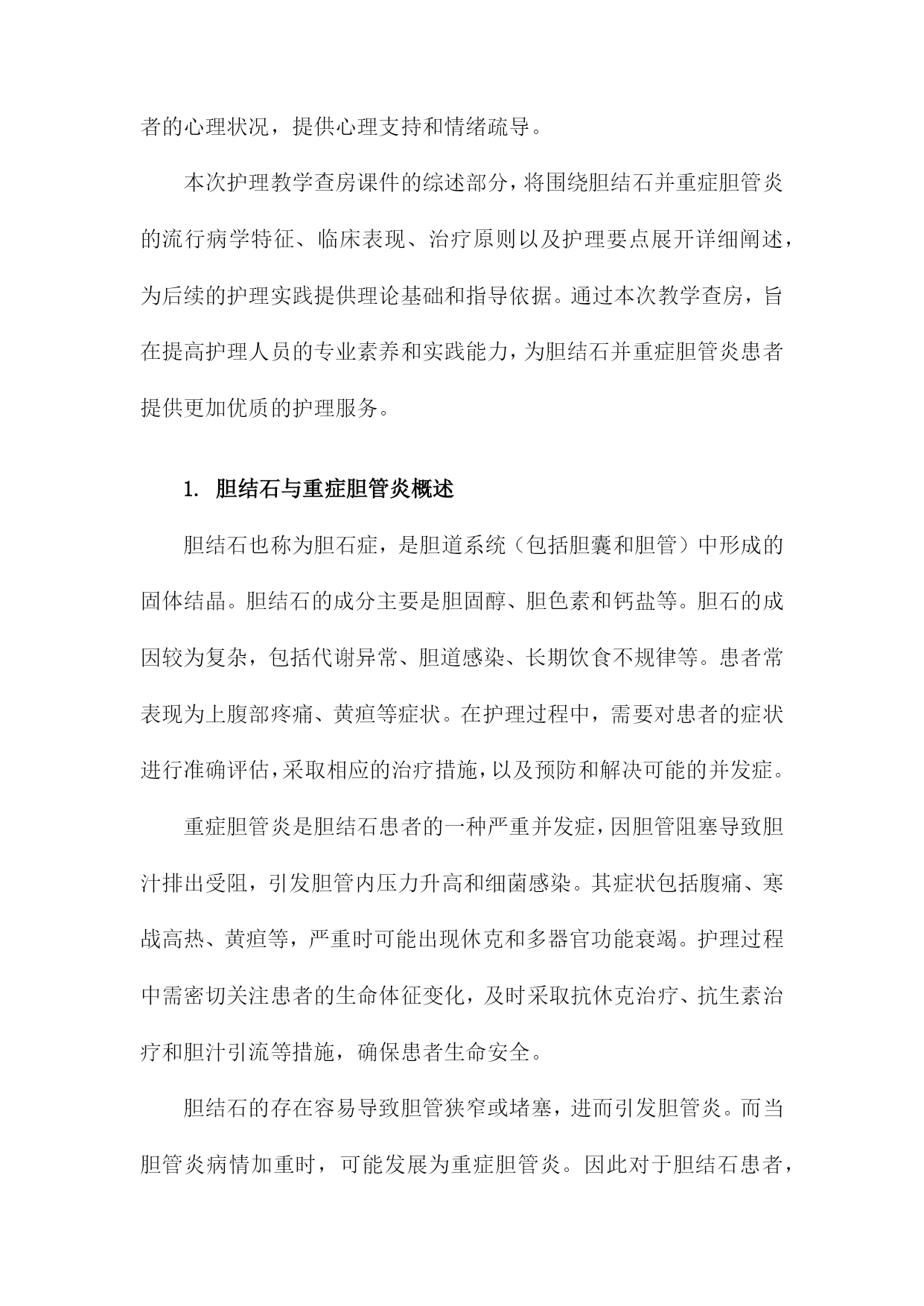 者的心理状况，提供心理支持和情绪疏导。

本次护理教学查房课件的综述部分，将围绕胆结石并重症胆管炎的流行病学特征、临床表现、治疗原则以及护理要点展开详细阐述，为后续的护理实践提供理论基础和指导依据。通过本次教学查房，旨在提高护理人员的专业素养和实践能力，为胆结石并重症胆管炎患者提供更加优质的护理服务。

1. 胆结石与重症胆管炎概述

胆结石也称为胆石症，是胆道系统（包括胆囊和胆管）中形成的固体结晶。胆结石的成分主要是胆固醇、胆色素和钙盐等。胆石的成因较为复杂，包括代谢异常、胆道感染、长期饮食不规律等。患者常表现为上腹部疼痛、黄疸等症状。在护理过程中，需要对患者的症状进行准确评估，采取相应的治疗措施，以及预防和解决可能的并发症。

重症胆管炎是胆结石患者的一种严重并发症，因胆管阻塞导致胆汁排出受阻，引发胆管内压力升高和细菌感染。其症状包括腹痛、寒战高热、黄疸等，严重时可能出现休克和多器官功能衰竭。护理过程中需密切关注患者的生命体征变化，及时采取抗休克治疗、抗生素治疗和胆汁引流等措施，确保患者生命安全。

胆结石的存在容易导致胆管狭窄或堵塞，进而引发胆管炎。而当胆管炎病情加重时，可能发展为重症胆管炎。因此对于胆结石患者，